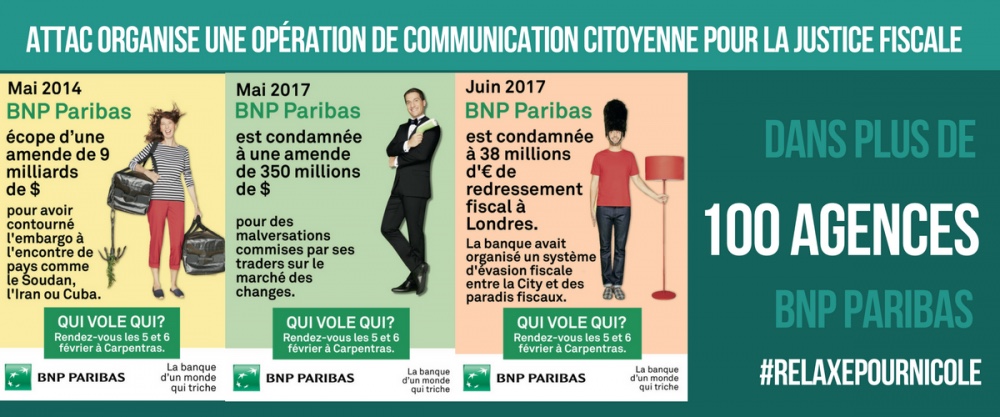 ATTAC ORGANISE UNE OPÉRATION DE COMMUNICATION CITOYENNE POUR LA JUSTICE FISCALE

Mai 2014
BNP Paribas
écope d'une amende de 9 milliards de $
pour avoir contourné l'embargo à l'encontre de pays comme le Soudan, l'Iran ou Cuba.
QUI VOLE QUI?
Rendez-vous les 5 et 6 février à Carpentras.
BNP PARIBAS
La banque d'un monde qui triche

Mai 2017
BNP Paribas
est condamnée à une amende de 350 millions de $
pour des malversations commises par ses traders sur le marché des changes.
QUI VOLE QUI?
Rendez-vous les 5 et 6 février à Carpentras.
BNP PARIBAS
La banque d'un monde qui triche

Juin 2017
BNP Paribas
est condamnée à 38 millions d'€ de redressement fiscal à Londres.
La banque avait organisé un système d'évasion fiscale entre la City et des paradis fiscaux.
QUI VOLE QUI?
Rendez-vous les 5 et 6 février à Carpentras.
BNP PARIBAS
La banque d'un monde qui triche

DANS PLUS DE
100 AGENCES
BNP PARIBAS
#RELAXEPOURNICOLE